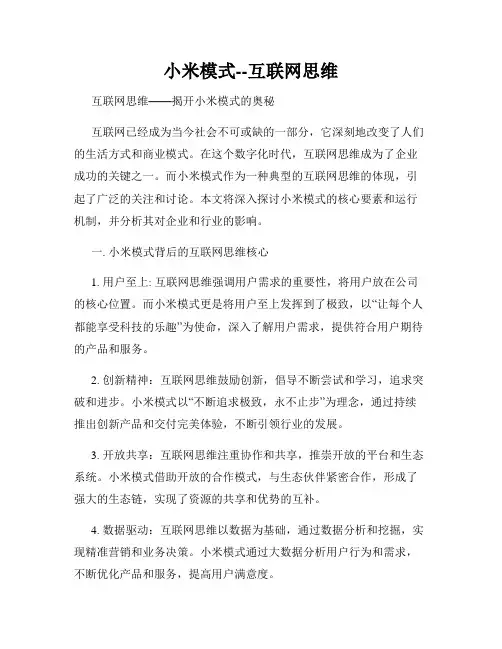 小米模式--互联网思维

互联网思维——揭开小米模式的奥秘

互联网已经成为当今社会不可或缺的一部分，它深刻地改变了人们的生活方式和商业模式。在这个数字化时代，互联网思维成为了企业成功的关键之一。而小米模式作为一种典型的互联网思维的体现，引起了广泛的关注和讨论。本文将深入探讨小米模式的核心要素和运行机制，并分析其对企业和行业的影响。

一. 小米模式背后的互联网思维核心

1. 用户至上: 互联网思维强调用户需求的重要性，将用户放在公司的核心位置。而小米模式更是将用户至上发挥到了极致，以“让每个人都能享受科技的乐趣”为使命，深入了解用户需求，提供符合用户期待的产品和服务。

2. 创新精神：互联网思维鼓励创新，倡导不断尝试和学习，追求突破和进步。小米模式以“不断追求极致，永不止步”为理念，通过持续推出创新产品和交付完美体验，不断引领行业的发展。

3. 开放共享：互联网思维注重协作和共享，推崇开放的平台和生态系统。小米模式借助开放的合作模式，与生态伙伴紧密合作，形成了强大的生态链，实现了资源的共享和优势的互补。

4. 数据驱动：互联网思维以数据为基础，通过数据分析和挖掘，实现精准营销和业务决策。小米模式通过大数据分析用户行为和需求，不断优化产品和服务，提高用户满意度。